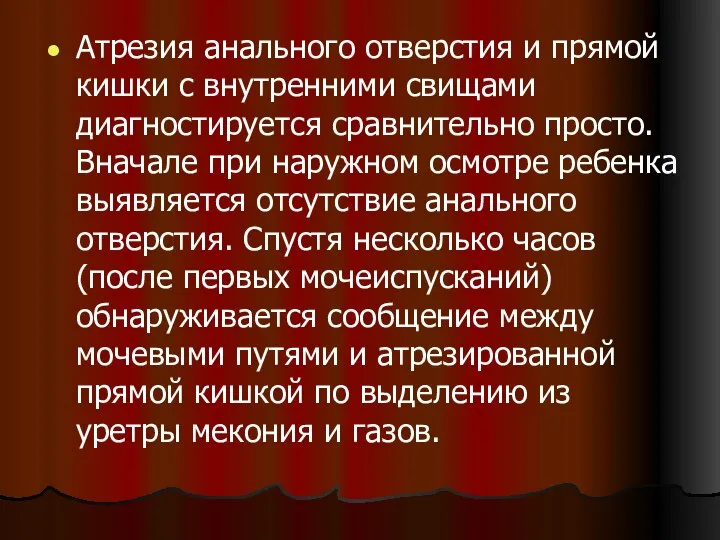 Атрезия анального отверстия и прямой кишки с внутренними свищами диагностируется сравнительно просто. Вначале при наружном осмотре ребенка выявляется отсутствие анального отверстия. Спустя несколько часов (после первых мочеиспусканий) обнаруживается сообщение между мочевыми путями и атрезированной прямой кишкой по выделению из уретры мекония и газов.